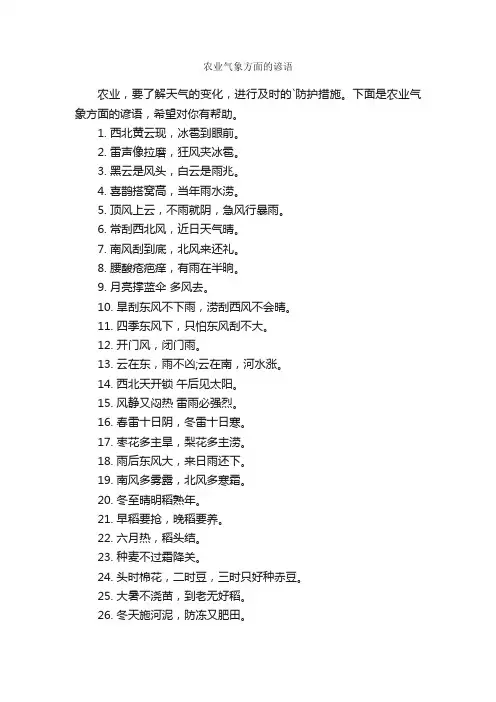 农业气象方面的谚语

农业，要了解天气的变化，进行及时的`防护措施。下面是农业气象方面的谚语，希望对你有帮助。

1. 西北黄云现，冰雹到眼前。
2. 雷声像拉磨，狂风夹冰雹。
3. 黑云是风头，白云是雨兆。
4. 喜鹊搭窝高，当年雨水涝。
5. 顶风上云，不雨就阴，急风行暴雨。
6. 常刮西北风，近日天气晴。
7. 南风刮到底，北风来还礼。
8. 腰酸疮疤痒，有雨在半晌。
9. 月亮撑蓝伞 多风去。
10. 旱刮东风不下雨，涝刮西风不会晴。
11. 四季东风下，只怕东风刮不大。
12. 开门风，闭门雨。
13. 云在东，雨不凶;云在南，河水涨。
14. 西北天开锁 午后见太阳。
15. 风静又闷热 雷雨必强烈。
16. 春雷十日阴，冬雷十日寒。
17. 枣花多主旱，梨花多主涝。
18. 雨后东风大，来日雨还下。
19. 南风多雾露，北风多寒霜。
20. 冬至晴明稻熟年。
21. 早稻要抢，晚稻要养。
22. 六月热，稻头结。
23. 种麦不过霜降关。
24. 头时棉花，二时豆，三时只好种赤豆。
25. 大暑不浇苗，到老无好稻。
26. 冬天施河泥，防冻又肥田。